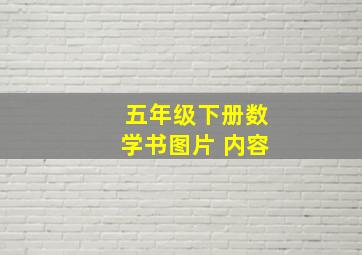 五年级下册数学书图片 内容